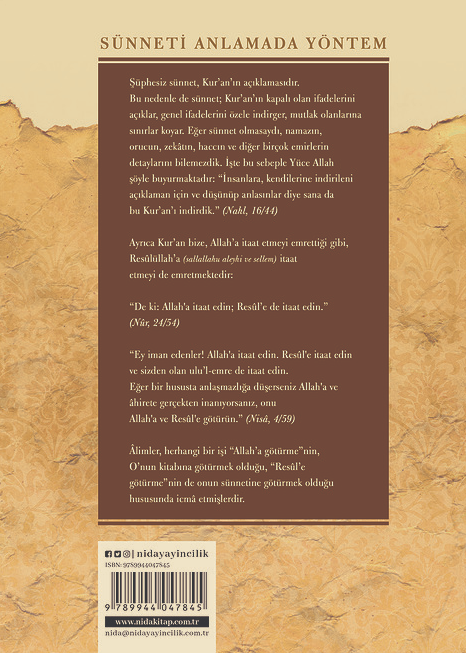 SÜNNETİ ANLAMADA YÖNTEM

Şüphesiz sünnet, Kur'an'ın açıklamasıdır. Bu nedenle de sünnet; Kur'an'ın kapalı olan ifadelerini açıklar, genel ifadelerini özele indirger, mutlak olanlarına sınırlar koyar. Eğer sünnet olmasaydı, namazın, orucun, zekâtın, haccın ve diğer birçok emirlerin detaylarını bilemezdik. İşte bu sebeple Yüce Allah şöyle buyurmaktadır: "İnsanlara, kendilerine indirileni açıklaman için ve düşünüp anlasınlar diye sana da bu Kur'an'ı indirdik." (Nahl, 16/44)

Ayrıca Kur'an bize, Allah'a itaat etmeyi emrettiği gibi, Resûlüllah'a (sallallahu aleyhi ve sellem) itaat etmeyi de emretmektedir:

"De ki: Allah'a itaat edin; Resûl'e de itaat edin." (Nûr, 24/54)

"Ey iman edenler! Allah'a itaat edin. Resûl'e itaat edin ve sizden olan ulu'l-emre de itaat edin. Eğer bir hususta anlaşmazlığa düşerseniz Allah'a ve âhirete gerçekten inanıyorsanız, onu Allah'a ve Resûl'e götürün." (Nisâ, 4/59)

Âlimler, herhangi bir işi "Allah'a götürme"nin, O'nun kitabına götürmek olduğu, "Resûl'e götürme"nin de onun sünnetine götürmek olduğu hususunda icmâ etmişlerdir.

| nidayayincilik
ISBN: 9789944047845
9 789944 047845
www.nidakitap.com.tr
nida@nidayayincilik.com.tr